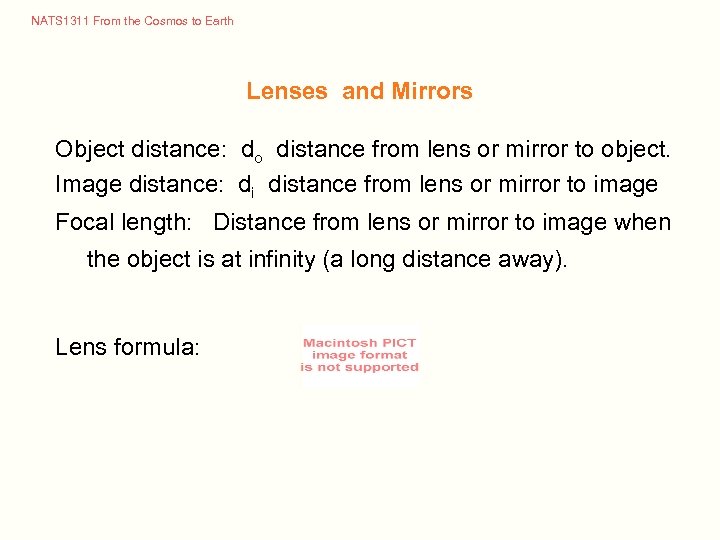 NATS1311 From the Cosmos to Earth

Lenses and Mirrors

Object distance: $d_o$ distance from lens or mirror to object.

Image distance: $d_i$ distance from lens or mirror to image

Focal length: Distance from lens or mirror to image when the object is at infinity (a long distance away).

Lens formula:

Macintosh PICT image format is not supported